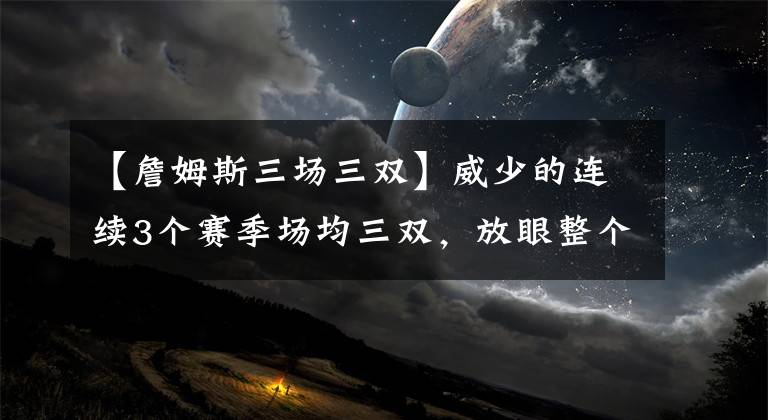 【詹姆斯三场三双】威少的连续3个赛季场均三双，放眼整个